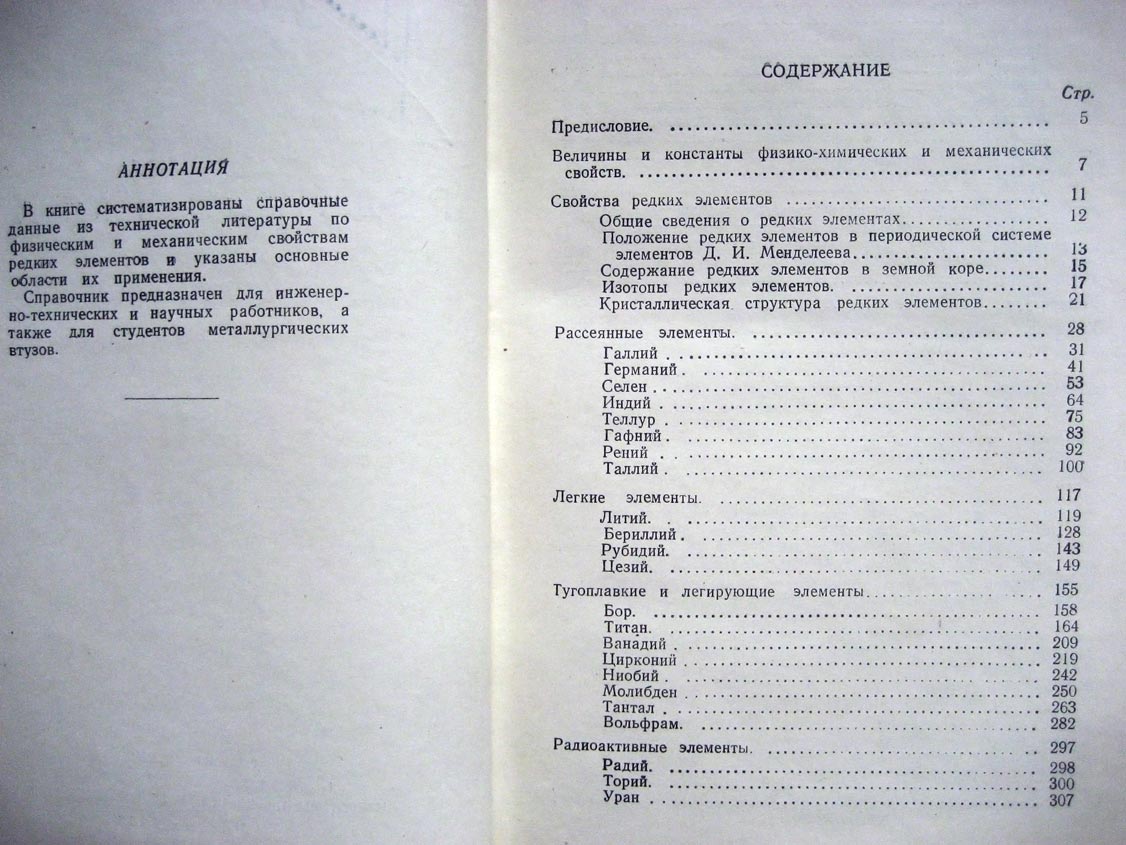 АННОТАЦИЯ

В книге систематизированы справочные данные из технической литературы по физическим и механическим свойствам редких элементов и указаны основные области их применения.

Справочник предназначен для инженерно-технических и научных работников, а также для студентов металлургических втузов.

СОДЕРЖАНИЕ

Стр.

Предисловие. 5

Величины и константы физико-химических и механических свойств. 7

Свойства редких элементов 11
Общие сведения о редких элементах 12
Положение редких элементов в периодической системе элементов Д. И. Менделеева 13
Содержание редких элементов в земной коре 15
Изотопы редких элементов. 17
Кристаллическая структура редких элементов 21

Рассеянные элементы. 28
Галлий 31
Германий 41
Селен 53
Индий 64
Теллур 75
Гафний 83
Рений 92
Таллий 100

Легкие элементы. 117
Литий. 119
Бериллий 128
Рубидий. 143
Цезий. 149

Тугоплавкие и легирующие элементы 155
Бор. 158
Титан. 164
Ванадий 209
Цирконий 219
Ниобий 242
Молибден 250
Тантал 263
Вольфрам. 282

Радиоактивные элементы. 297
Радий. 298
Торий. 300
Уран 307